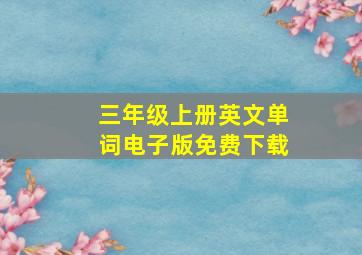 三年级上册英文单词电子版免费下载